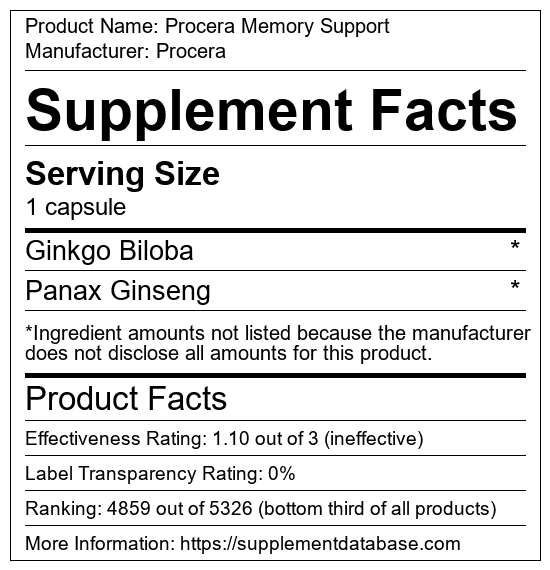 Product Name: Procera Memory Support
Manufacturer: Procera

Supplement Facts

Serving Size
1 capsule

Ginkgo Biloba *

Panax Ginseng *

*Ingredient amounts not listed because the manufacturer does not disclose all amounts for this product.

Product Facts

Effectiveness Rating: 1.10 out of 3 (ineffective)

Label Transparency Rating: 0%

Ranking: 4859 out of 5326 (bottom third of all products)

More Information: https://supplementdatabase.com